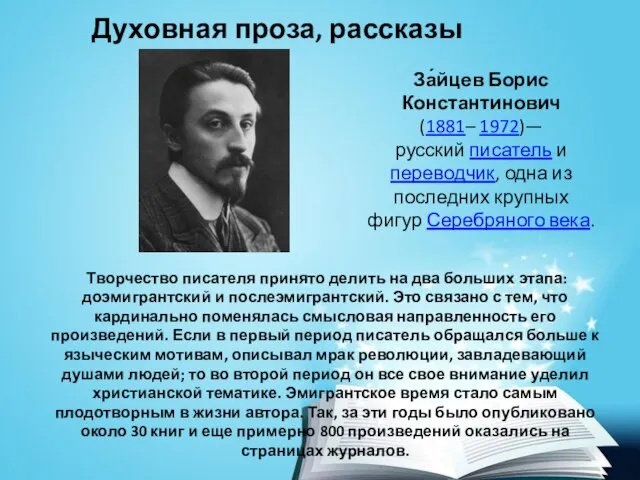 Духовная проза, рассказы

За́йцев Борис Константинович (1881– 1972)— русский писатель и переводчик, одна из последних крупных фигур Серебряного века.

Творчество писателя принято делить на два больших этапа: доэмигрантский и послеэмигрантский. Это связано с тем, что кардинально поменялась смысловая направленность его произведений. Если в первый период писатель обращался больше к языческим мотивам, описывал мрак революции, завладевающий душами людей; то во второй период он все свое внимание уделил христианской тематике. Эмигрантское время стало самым плодотворным в жизни автора. Так, за эти годы было опубликовано около 30 книг и еще примерно 800 произведений оказались на страницах журналов.